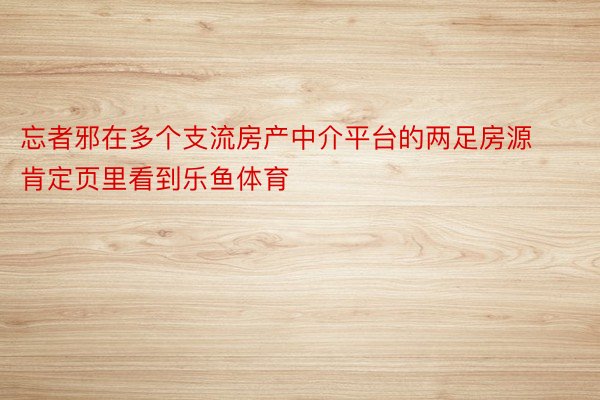 忘者邪在多个支流房产中介平台的两足房源肯定页里看到乐鱼体育